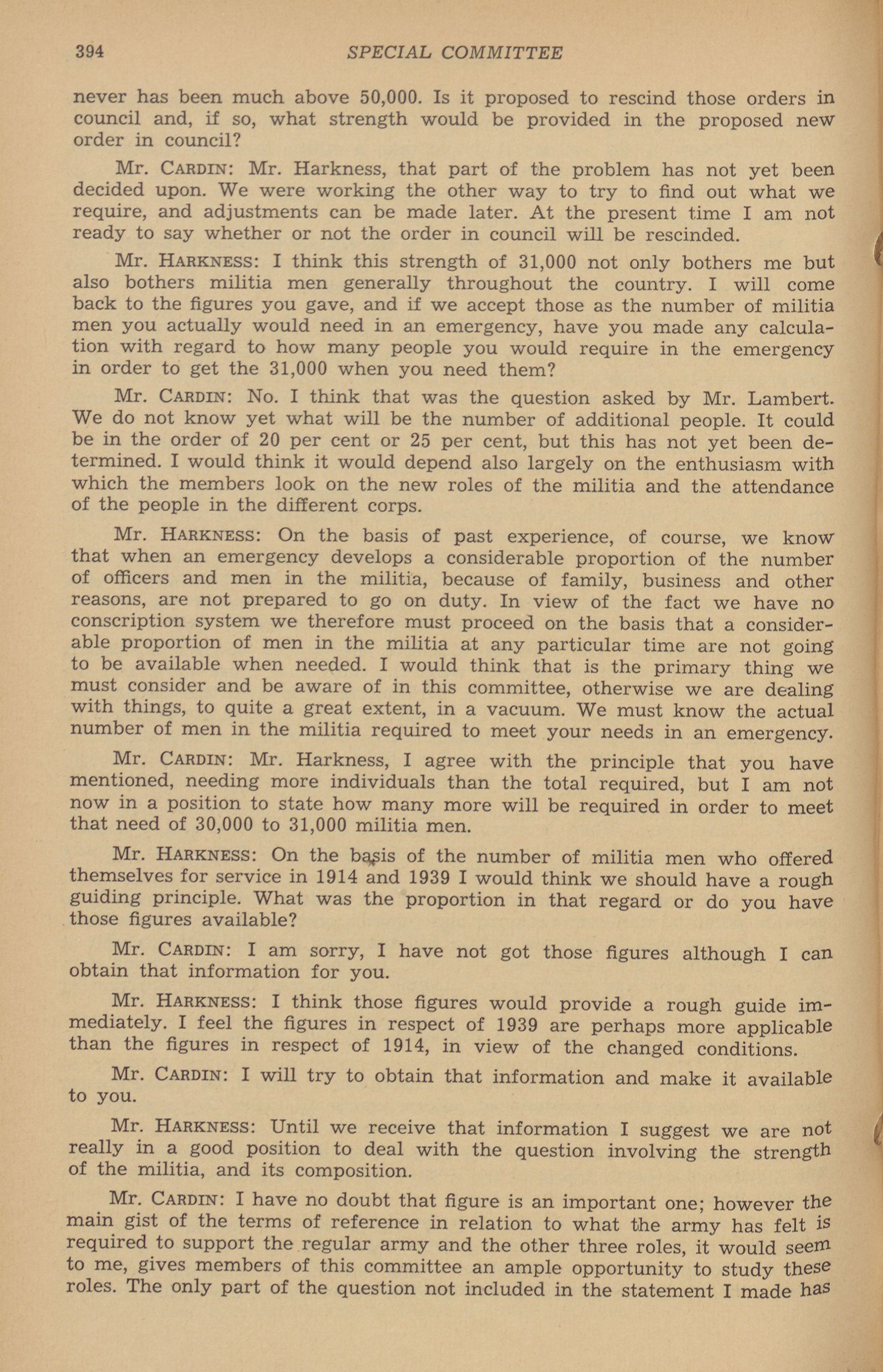 394 SPECIAL COMMITTEE

never has been much above 50,000. Is it proposed to rescind those orders in council and, if so, what strength would be provided in the proposed new order in council?

Mr. CARDIN: Mr. Harkness, that part of the problem has not yet been decided upon. We were working the other way to try to find out what we require, and adjustments can be made later. At the present time I am not ready to say whether or not the order in council will be rescinded.

Mr. HARKNESS: I think this strength of 31,000 not only bothers me but also bothers militia men generally throughout the country. I will come back to the figures you gave, and if we accept those as the number of militia men you actually would need in an emergency, have you made any calculation with regard to how many people you would require in the emergency in order to get the 31,000 when you need them?

Mr. CARDIN: No. I think that was the question asked by Mr. Lambert. We do not know yet what will be the number of additional people. It could be in the order of 20 per cent or 25 per cent, but this has not yet been determined. I would think it would depend also largely on the enthusiasm with which the members look on the new roles of the militia and the attendance of the people in the different corps.

Mr. HARKNESS: On the basis of past experience, of course, we know that when an emergency develops a considerable proportion of the number of officers and men in the militia, because of family, business and other reasons, are not prepared to go on duty. In view of the fact we have no conscription system we therefore must proceed on the basis that a considerable proportion of men in the militia at any particular time are not going to be available when needed. I would think that is the primary thing we must consider and be aware of in this committee, otherwise we are dealing with things, to quite a great extent, in a vacuum. We must know the actual number of men in the militia required to meet your needs in an emergency.

Mr. CARDIN: Mr. Harkness, I agree with the principle that you have mentioned, needing more individuals than the total required, but I am not now in a position to state how many more will be required in order to meet that need of 30,000 to 31,000 militia men.

Mr. HARKNESS: On the basis of the number of militia men who offered themselves for service in 1914 and 1939 I would think we should have a rough guiding principle. What was the proportion in that regard or do you have those figures available?

Mr. CARDIN: I am sorry, I have not got those figures although I can obtain that information for you.

Mr. HARKNESS: I think those figures would provide a rough guide immediately. I feel the figures in respect of 1939 are perhaps more applicable than the figures in respect of 1914, in view of the changed conditions.

Mr. CARDIN: I will try to obtain that information and make it available to you.

Mr. HARKNESS: Until we receive that information I suggest we are not really in a good position to deal with the question involving the strength of the militia, and its composition.

Mr. CARDIN: I have no doubt that figure is an important one; however the main gist of the terms of reference in relation to what the army has felt is required to support the regular army and the other three roles, it would seem to me, gives members of this committee an ample opportunity to study these roles. The only part of the question not included in the statement I made has